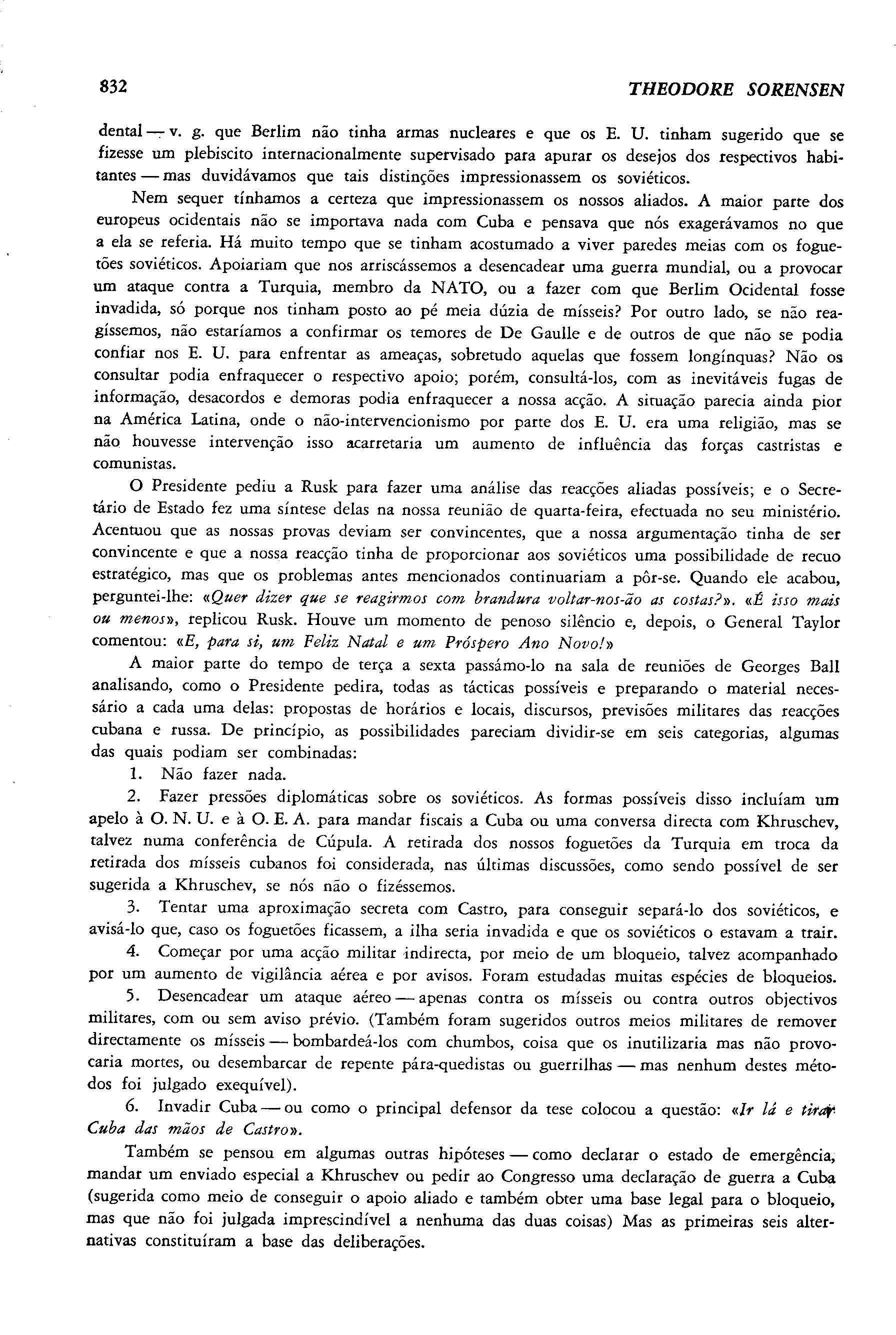 832 THEODORE SORENSEN

dental — v. g. que Berlim não tinha armas nucleares e que os E. U. tinham sugerido que se fizesse um plebiscito internacionalmente supervisado para apurar os desejos dos respectivos habitantes — mas duvidávamos que tais distinções impressionassem os soviéticos.

Nem sequer tínhamos a certeza que impressionassem os nossos aliados. A maior parte dos europeus ocidentais não se importava nada com Cuba e pensava que nós exagerávamos no que a ela se referia. Há muito tempo que se tinham acostumado a viver paredes meias com os foguetões soviéticos. Apoiariam que nos arriscássemos a desencadear uma guerra mundial, ou a provocar um ataque contra a Turquia, membro da NATO, ou a fazer com que Berlim Ocidental fosse invadida, só porque nos tinham posto ao pé meia dúzia de mísseis? Por outro lado, se não reagíssemos, não estaríamos a confirmar os temores de De Gaulle e de outros de que não se podia confiar nos E. U. para enfrentar as ameaças, sobretudo aquelas que fossem longínquas? Não os consultar podia enfraquecer o respectivo apoio; porém, consultá-los, com as inevitáveis fugas de informação, desacordos e demoras podia enfraquecer a nossa acção. A situação parecia ainda pior na América Latina, onde o não-intervencionismo por parte dos E. U. era uma religião, mas se não houvesse intervenção isso acarretaria um aumento de influência das forças castristas e comunistas.

O Presidente pediu a Rusk para fazer uma análise das reacções aliadas possíveis; e o Secretário de Estado fez uma síntese delas na nossa reunião de quarta-feira, efectuada no seu ministério. Acentuou que as nossas provas deviam ser convincentes, que a nossa argumentação tinha de ser convincente e que a nossa reacção tinha de proporcionar aos soviéticos uma possibilidade de recuo estratégico, mas que os problemas antes mencionados continuariam a pôr-se. Quando ele acabou, perguntei-lhe: «Quer dizer que se reagirmos com brandura voltar-nos-ão as costas?». «É isso mais ou menos», replicou Rusk. Houve um momento de penoso silêncio e, depois, o General Taylor comentou: «E, para si, um Feliz Natal e um Próspero Ano Novo!»

A maior parte do tempo de terça a sexta passámo-lo na sala de reuniões de Georges Ball analisando, como o Presidente pedira, todas as tácticas possíveis e preparando o material necessário a cada uma delas: propostas de horários e locais, discursos, previsões militares das reacções cubana e russa. De princípio, as possibilidades pareciam dividir-se em seis categorias, algumas das quais podiam ser combinadas:

1. Não fazer nada.

2. Fazer pressões diplomáticas sobre os soviéticos. As formas possíveis disso incluíam um apelo à O. N. U. e à O. E. A. para mandar fiscais a Cuba ou uma conversa directa com Khruschev, talvez numa conferência de Cúpula. A retirada dos nossos foguetões da Turquia em troca da retirada dos mísseis cubanos foi considerada, nas últimas discussões, como sendo possível de ser sugerida a Khruschev, se nós não o fizéssemos.

3. Tentar uma aproximação secreta com Castro, para conseguir separá-lo dos soviéticos, e avisá-lo que, caso os foguetões ficassem, a ilha seria invadida e que os soviéticos o estavam a trair.

4. Começar por uma acção militar indirecta, por meio de um bloqueio, talvez acompanhado por um aumento de vigilância aérea e por avisos. Foram estudadas muitas espécies de bloqueios.

5. Desencadear um ataque aéreo — apenas contra os mísseis ou contra outros objectivos militares, com ou sem aviso prévio. (Também foram sugeridos outros meios militares de remover directamente os mísseis — bombardeá-los com chumbos, coisa que os inutilizaria mas não provocaria mortes, ou desembarcar de repente pára-quedistas ou guerrilhas — mas nenhum destes métodos foi julgado exequível).

6. Invadir Cuba — ou como o principal defensor da tese colocou a questão: «Ir lá e tirar Cuba das mãos de Castro».

Também se pensou em algumas outras hipóteses — como declarar o estado de emergência, mandar um enviado especial a Khruschev ou pedir ao Congresso uma declaração de guerra a Cuba (sugerida como meio de conseguir o apoio aliado e também obter uma base legal para o bloqueio, mas que não foi julgada imprescindível a nenhuma das duas coisas) Mas as primeiras seis alternativas constituíram a base das deliberações.